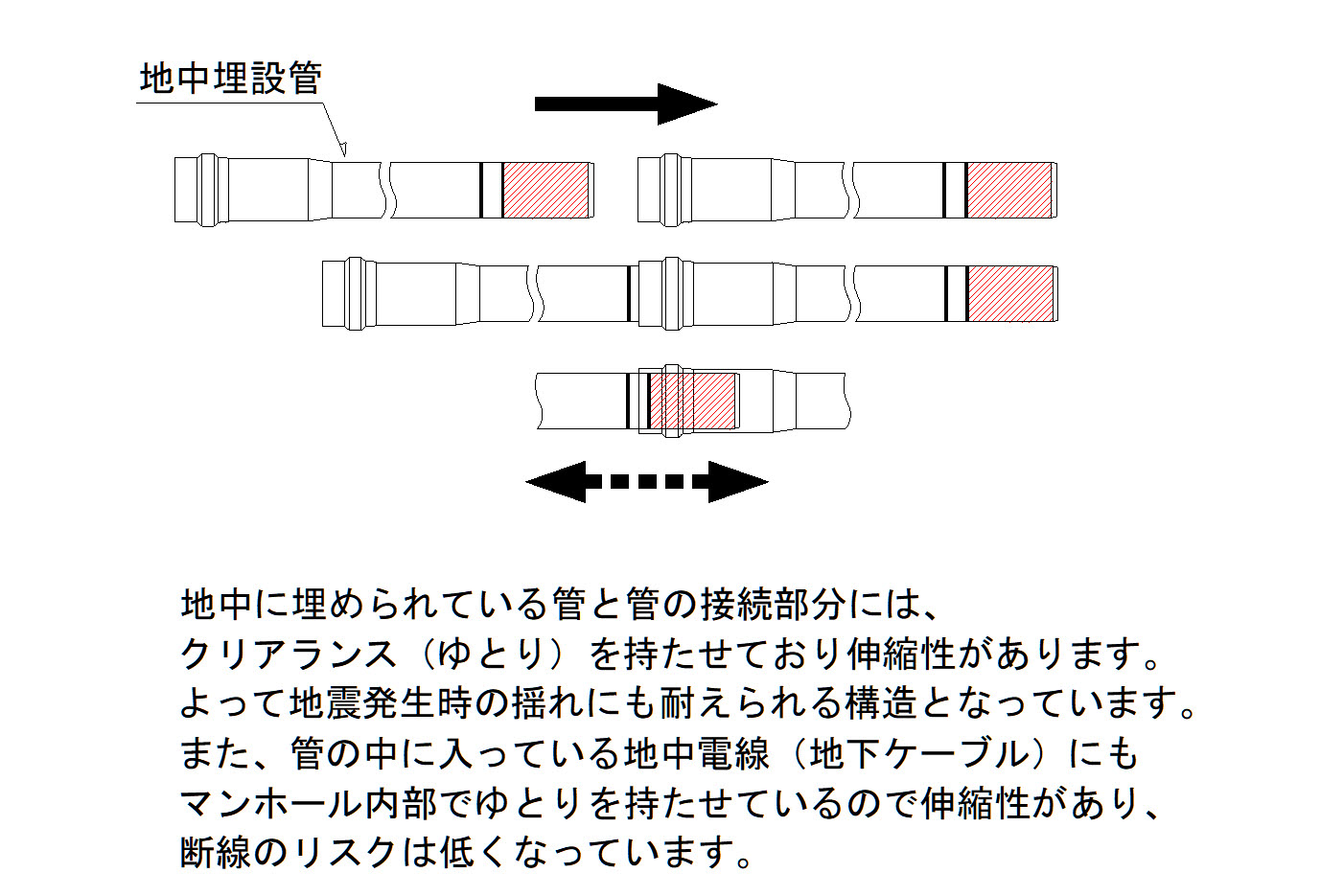 地中埋設管

地中に埋められている管と管の接続部分には、
クリアランス（ゆとり）を持たせており伸縮性があります。
よって地震発生時の揺れにも耐えられる構造となっています。
また、管の中に入っている地中電線（地下ケーブル）にも
マンホール内部でゆとりを持たせているので伸縮性があり、
断線のリスクは低くなっています。